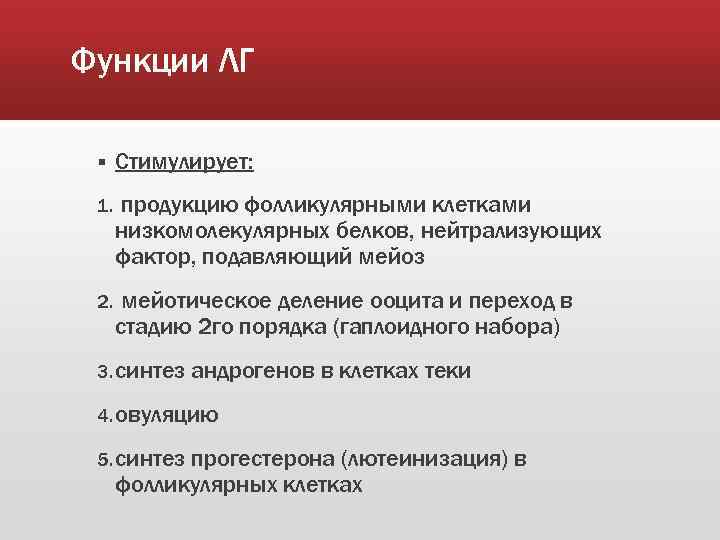 Функции ЛГ

▪ Стимулирует:

1. продукцию фолликулярными клетками низкомолекулярных белков, нейтрализующих фактор, подавляющий мейоз

2. мейотическое деление ооцита и переход в стадию 2го порядка (гаплоидного набора)

3. синтез андрогенов в клетках теки

4. овуляцию

5. синтез прогестерона (лютеинизация) в фолликулярных клетках